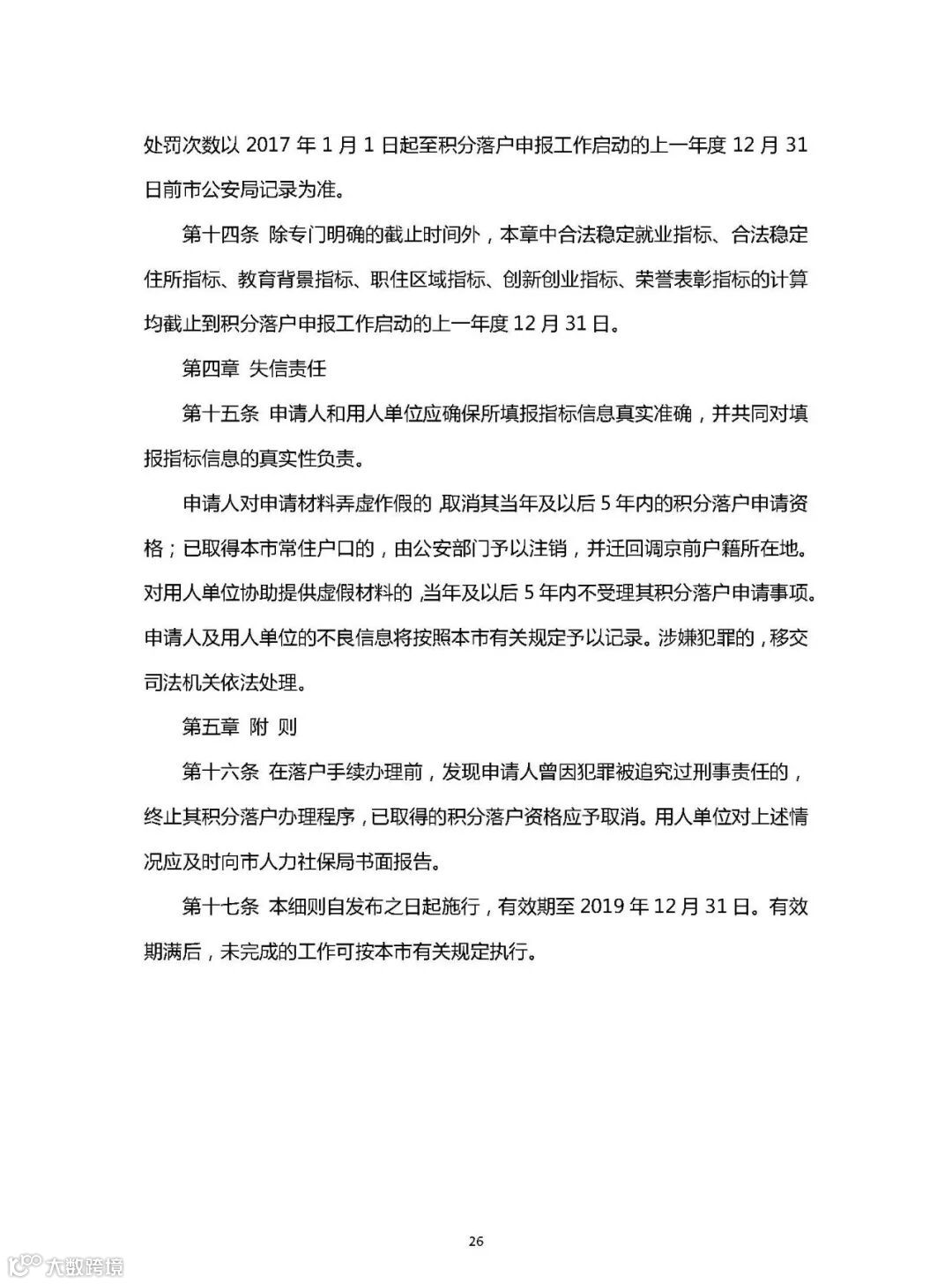 处罚次数以 2017 年 1 月 1 日起至积分落户申报工作启动的上一年度 12 月 31 日前市公安局记录为准。

第十四条 除专门明确的截止时间外，本章中合法稳定就业指标、合法稳定住所指标、教育背景指标、职住区域指标、创新创业指标、荣誉表彰指标的计算均截止到积分落户申报工作启动的上一年度 12 月 31 日。

第四章 失信责任

第十五条 申请人和用人单位应确保所填报指标信息真实准确，并共同对填报指标信息的真实性负责。

申请人对申请材料弄虚作假的，取消其当年及以后 5 年内的积分落户申请资格；已取得本市常住户口的，由公安部门予以注销，并迁回调京前户籍所在地。对用人单位协助提供虚假材料的，当年及以后 5 年内不受理其积分落户申请事项。申请人及用人单位的不良信息将按照本市有关规定予以记录。涉嫌犯罪的，移交司法机关依法处理。

第五章 附 则

第十六条 在落户手续办理前，发现申请人曾因犯罪被追究过刑事责任的，终止其积分落户办理程序，已取得的积分落户资格应予取消。用人单位对上述情况应及时向市人力社保局书面报告。

第十七条 本细则自发布之日起施行，有效期至 2019 年 12 月 31 日。有效期满后，未完成的工作可按本市有关规定执行。

26

大数跨境